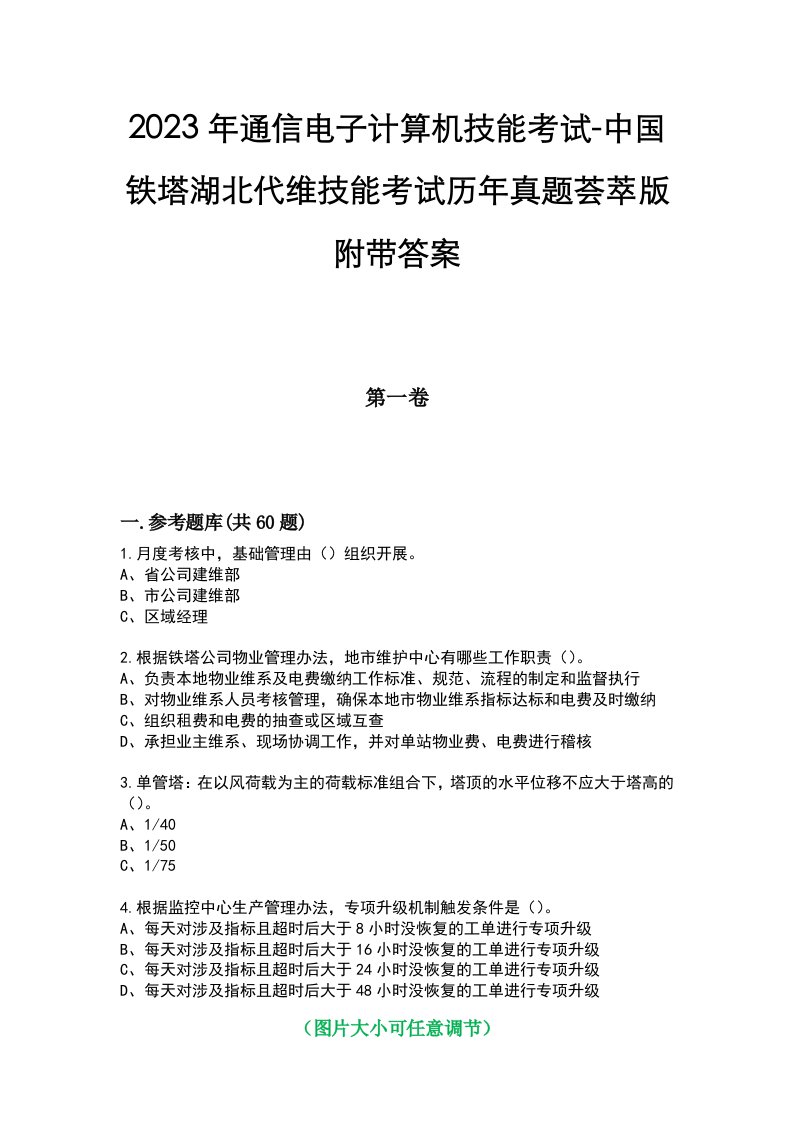 2023年通信电子计算机技能考试-中国铁塔湖北代维技能考试历年真题荟萃版附带答案

第一卷

一.参考题库(共60题)

1.月度考核中，基础管理由（）组织开展。
A、省公司建维部
B、市公司建维部
C、区域经理

2.根据铁塔公司物业管理办法，地市维护中心有哪些工作职责（）。
A、负责本地物业维系及电费缴纳工作标准、规范、流程的制定和监督执行
B、对物业维系人员考核管理，确保本地市物业维系指标达标和电费及时缴纳
C、组织租费和电费的抽查或区域互查
D、承担业主维系、现场协调工作，并对单站物业费、电费进行稽核

3.单管塔：在以风荷载为主的荷载标准组合下，塔顶的水平位移不应大于塔高的（）。
A、1/40
B、1/50
C、1/75

4.根据监控中心生产管理办法，专项升级机制触发条件是（）。
A、每天对涉及指标且超时后大于8小时没恢复的工单进行专项升级
B、每天对涉及指标且超时后大于16小时没恢复的工单进行专项升级
C、每天对涉及指标且超时后大于24小时没恢复的工单进行专项升级
D、每天对涉及指标且超时后大于48小时没恢复的工单进行专项升级

（图片大小可任意调节）